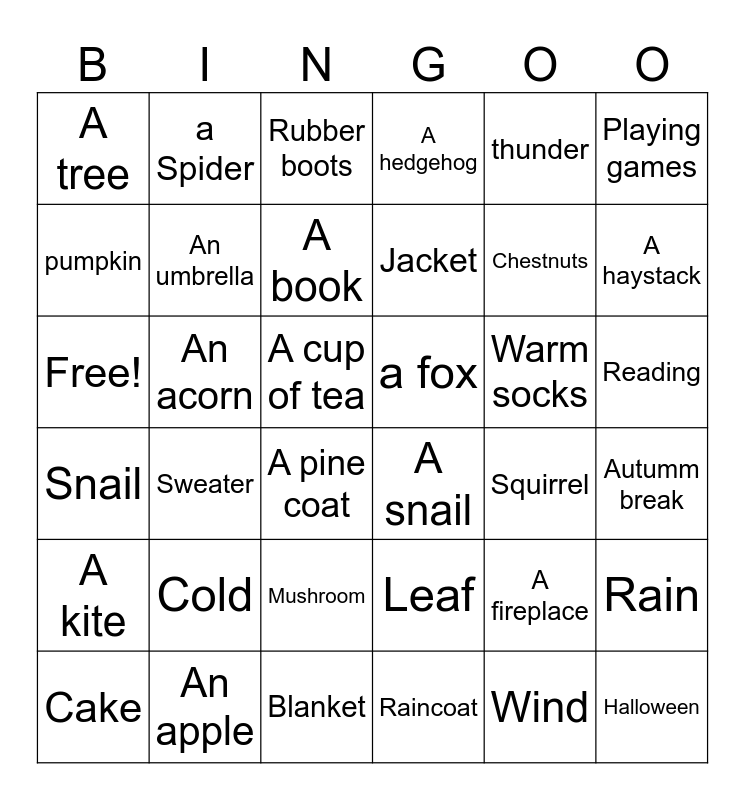 | B | I | N | G | O | O |
|---|---|---|---|---|---|
| A tree | a Spider | Rubber boots | A hedgehog | thunder | Playing games |
| pumpkin | An umbrella | A book | Jacket | Chestnuts | A haystack |
| Free! | An acorn | A cup of tea | a fox | Warm socks | Reading |
| Snail | Sweater | A pine coat | A snail | Squirrel | Autumm break |
| A kite | Cold | Mushroom | Leaf | A fireplace | Rain |
| Cake | An apple | Blanket | Raincoat | Wind | Halloween |